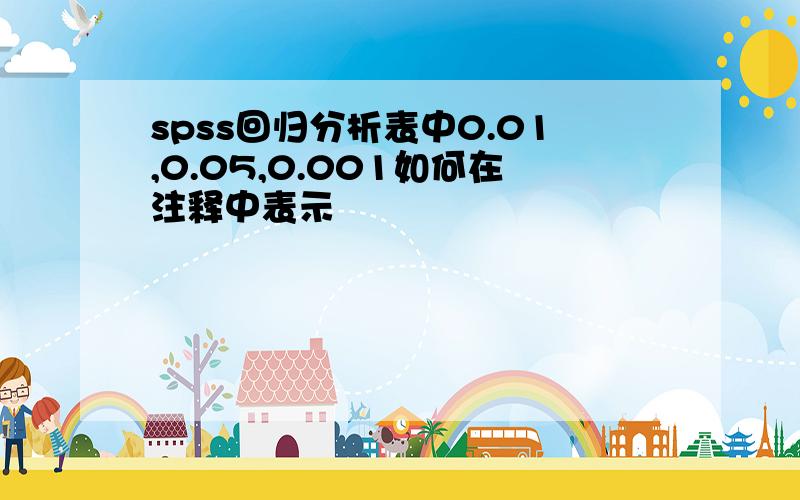 spss回归分析表中0.01,0.05,0.001如何在注释中表示